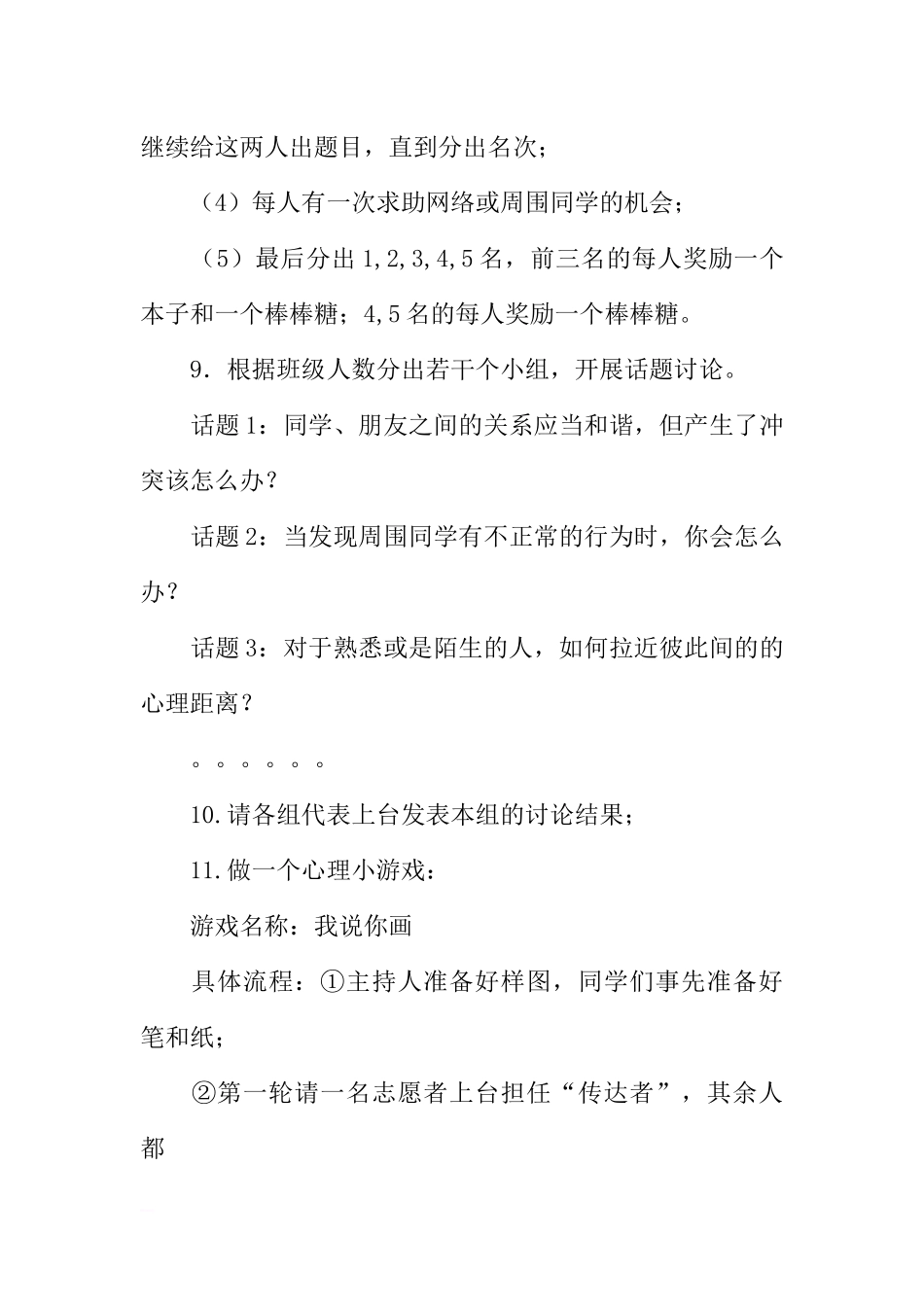 继续给这两人出题目，直到分出名次；

（4）每人有一次求助网络或周围同学的机会；

（5）最后分出 1,2,3,4,5 名，前三名的每人奖励一个本子和一个棒棒糖；4,5 名的每人奖励一个棒棒糖。

9．根据班级人数分出若干个小组，开展话题讨论。

话题 1：同学、朋友之间的关系应当和谐，但产生了冲突该怎么办？

话题 2：当发现周围同学有不正常的行为时，你会怎么办？

话题 3：对于熟悉或是陌生的人，如何拉近彼此间的的心理距离？

。。。。。。

10.请各组代表上台发表本组的讨论结果；

11.做一个心理小游戏：

游戏名称：我说你画

具体流程：①主持人准备好样图，同学们事先准备好笔和纸；

②第一轮请一名志愿者上台担任“传达者”，其余人都